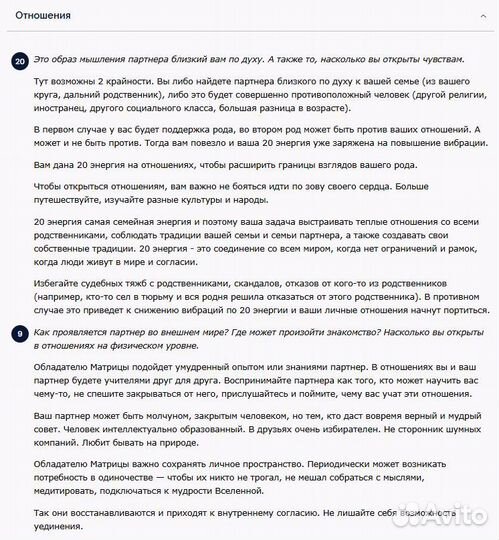 Отношения

20 Это образ мышления партнера близкий вам по духу. А также то, насколько вы открыты чувствам.

Тут возможны 2 крайности. Вы либо найдете партнера близкого по духу к вашей семье (из вашего круга, дальний родственник), либо это будет совершенно противоположный человек (другой религии, иностранец, другого социального класса, большая разница в возрасте).

В первом случае у вас будет поддержка рода, во втором род может быть против ваших отношений. А может и не быть против. Тогда вам повезло и ваша 20 энергия уже заряжена на повышение вибрации.

Вам дана 20 энергия на отношениях, чтобы расширить границы взглядов вашего рода.

Чтобы открыться отношениям, вам важно не бояться идти по зову своего сердца. Больше путешествуйте, изучайте разные культуры и народы.

20 энергия самая семейная энергия и поэтому ваша задача выстраивать теплые отношения со всеми родственниками, соблюдать традиции вашей семьи и семьи партнера, а также создавать свои собственные традиции. 20 энергия - это соединение со всем миром, когда нет ограничений и рамок, когда люди живут в мире и согласии.

Избегайте судебных тяжб с родственниками, скандалов, отказов от кого-то из родственников (например, кто-то сел в тюрьму и вся родня решила отказаться от этого родственника). В противном случае это приведет к снижению вибраций по 20 энергии и ваши личные отношения начнут портиться.

9 Как проявляется партнер во внешнем мире? Где может произойти знакомство? Насколько вы открыты в отношениях на физическом уровне.

Обладателю Матрицы подойдет умудренный опытом или знаниями партнер. В отношениях вы и ваш партнер будете учителями друг для друга. Воспринимайте партнера как того, кто может научить вас чему-то, не спешите закрываться от него, прислушайтесь и поймите, чему вас учат эти отношения.

Ваш партнер может быть молчуном, закрытым человеком, но тем, кто даст вовремя верный и мудрый совет. Человек интеллектуально образованный. В друзьях очень избирателен. Не сторонник шумных компаний. Любит бывать на природе.

Обладателю Матрицы важно сохранять личное пространство. Периодически может возникать потребность в одиночестве — чтобы их никто не трогал, не мешал собраться с мыслями, медитировать, подключаться к мудрости Вселенной.

Так они восстанавливаются и приходят к внутреннему согласию. Не лишайте себя возможность уединения.

Avito